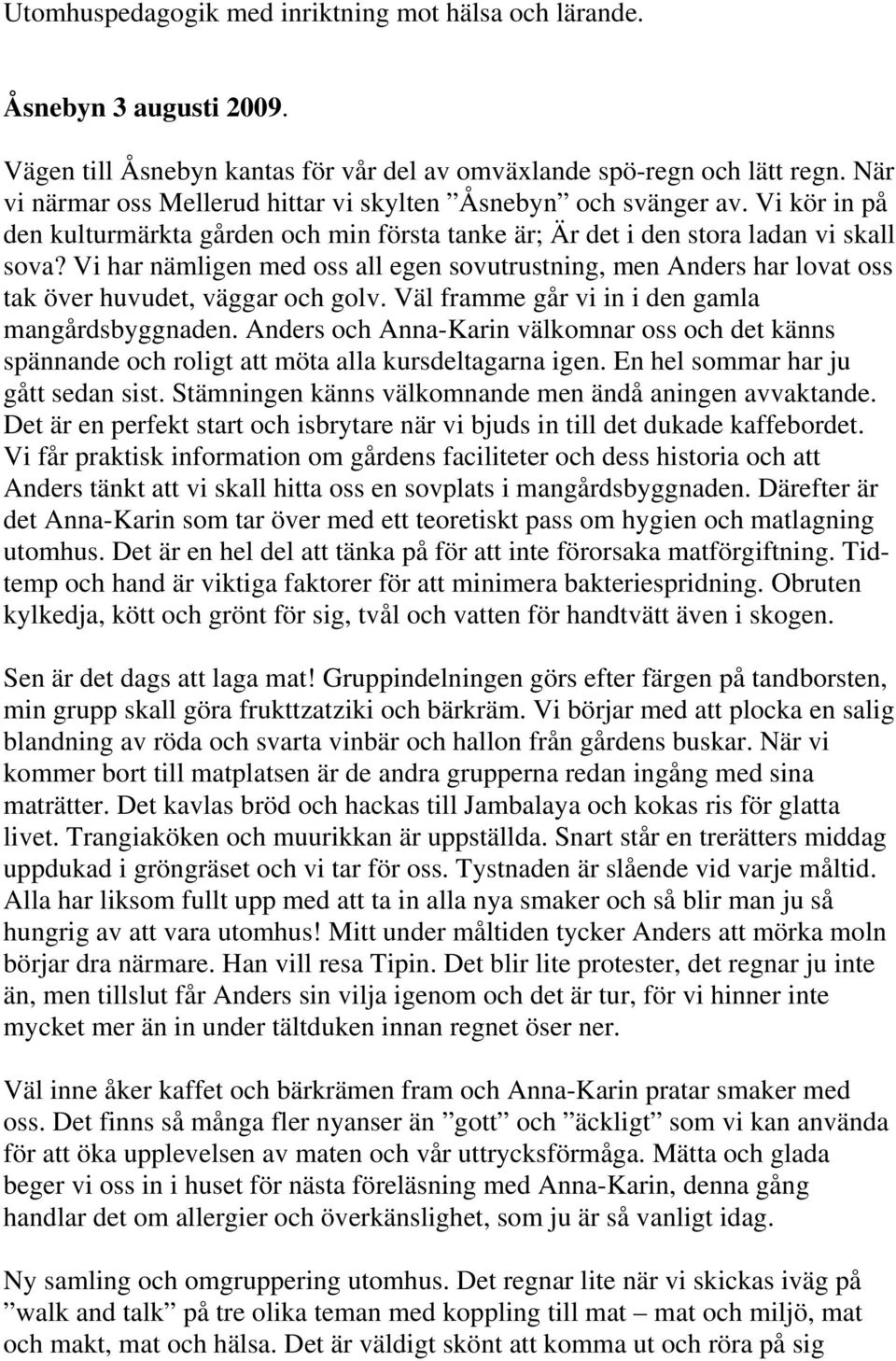 Utomhuspedagogik med inriktning mot hälsa och lärande.

Åsnebyn 3 augusti 2009.

Vägen till Åsnebyn kantas för vår del av omväxlande spö-regn och lätt regn. När vi närmar oss Mellerud hittar vi skylten ”Åsnebyn” och svänger av. Vi kör in på den kulturmärkta gården och min första tanke är; Är det i den stora ladan vi skall sova? Vi har nämligen med oss all egen sovutrustning, men Anders har lovat oss tak över huvudet, väggar och golv. Väl framme går vi in i den gamla mangårdsbyggnaden. Anders och Anna-Karin välkomnar oss och det känns spännande och roligt att möta alla kursdeltagarna igen. En hel sommar har ju gått sedan sist. Stämningen känns välkomnande men ändå aningen avvaktande. Det är en perfekt start och isbrytare när vi bjuds in till det dukade kaffebordet. Vi får praktisk information om gårdens faciliteter och dess historia och att Anders tänkt att vi skall hitta oss en sovplats i mangårdsbyggnaden. Därefter är det Anna-Karin som tar över med ett teoretiskt pass om hygien och matlagning utomhus. Det är en hel del att tänka på för att inte förorsaka matförgiftning. Tid-temp och hand är viktiga faktorer för att minimera bakteriespridning. Obruten kylkedja, kött och grönt för sig, tvål och vatten för handtvätt även i skogen.

Sen är det dags att laga mat! Gruppindelningen görs efter färgen på tandborsten, min grupp skall göra frukttzatziki och bärkräm. Vi börjar med att plocka en salig blandning av röda och svarta vinbär och hallon från gårdens buskar. När vi kommer bort till matplatsen är de andra grupperna redan ingång med sina maträtter. Det kavlas bröd och hackas till Jambalaya och kokas ris för glatta livet. Trangiaköken och muurikkan är uppställda. Snart står en trerätters middag uppdukad i gröngräset och vi tar för oss. Tystnaden är slående vid varje måltid. Alla har liksom fullt upp med att ta in alla nya smaker och så blir man ju så hungrig av att vara utomhus! Mitt under måltiden tycker Anders att mörka moln börjar dra närmare. Han vill resa Tipin. Det blir lite protester, det regnar ju inte än, men tillslut får Anders sin vilja igenom och det är tur, för vi hinner inte mycket mer än in under tältduken innan regnet öser ner.

Väl inne åker kaffet och bärkrämen fram och Anna-Karin pratar smaker med oss. Det finns så många fler nyanser än ”gott” och ”äckligt” som vi kan använda för att öka upplevelsen av maten och vår uttrycksförmåga. Mätta och glada beger vi oss in i huset för nästa föreläsning med Anna-Karin, denna gång handlar det om allergier och överkänslighet, som ju är så vanligt idag.

Ny samling och omgruppering utomhus. Det regnar lite när vi skickas iväg på ”walk and talk” på tre olika teman med koppling till mat – mat och miljö, mat och makt, mat och hälsa. Det är väldigt skönt att komma ut och röra på sig